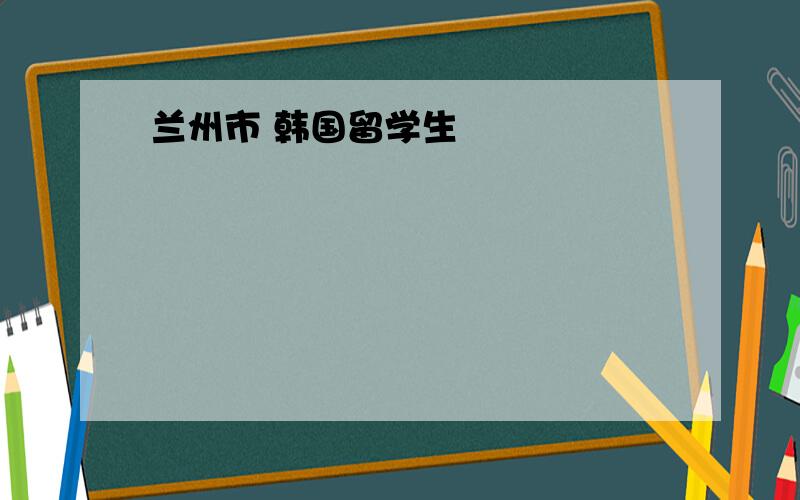 兰州市 韩国留学生